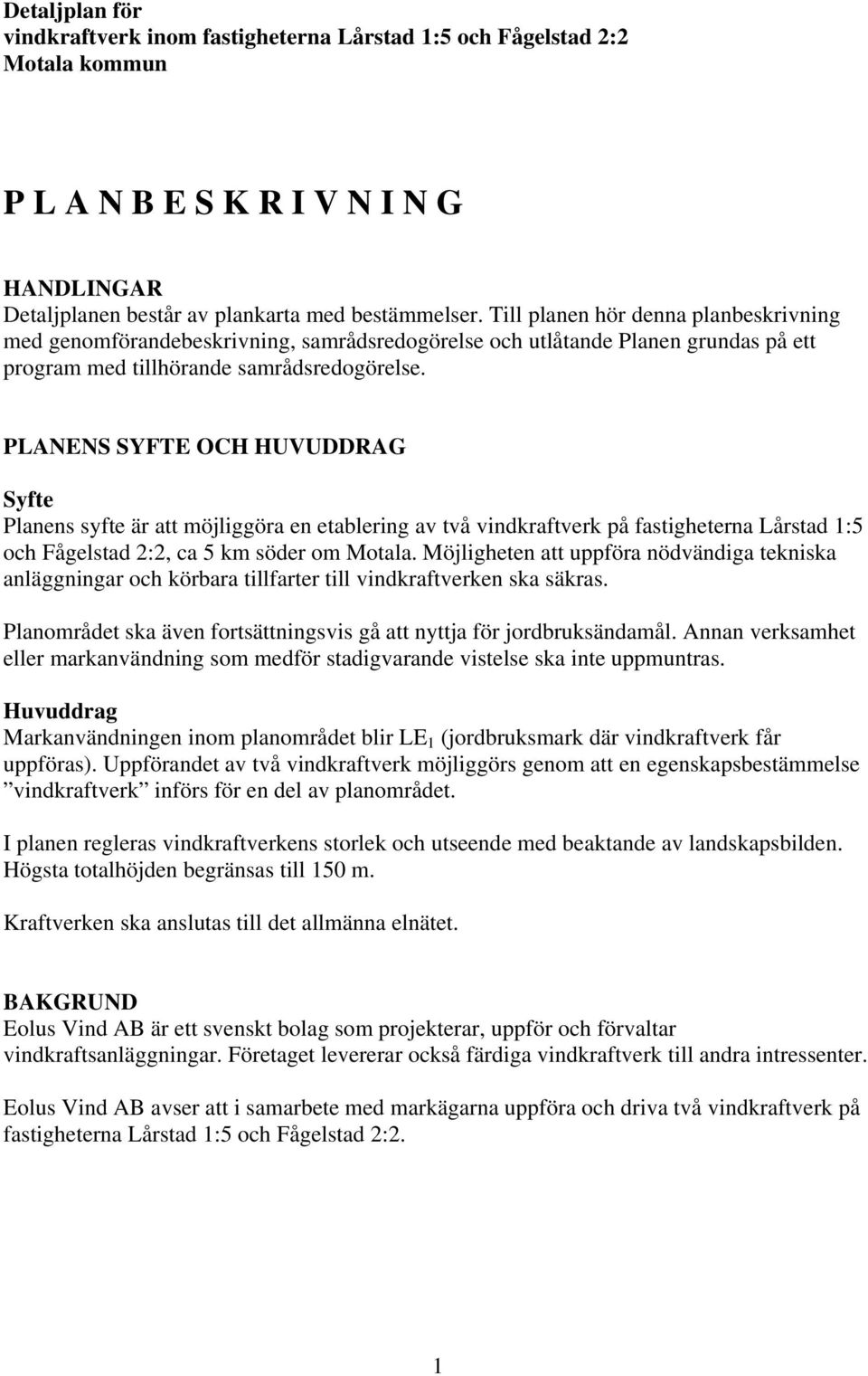 Detaljplan för
vindkraftverk inom fastigheterna Lårstad 1:5 och Fågelstad 2:2
Motala kommun

P L A N B E S K R I V N I N G

HANDLINGAR
Detaljplanen består av plankarta med bestämmelser. Till planen hör denna planbeskrivning med genomförandebeskrivning, samrådsredogörelse och utlåtande Planen grundas på ett program med tillhörande samrådsredogörelse.

PLANENS SYFTE OCH HUVUDDRAG

Syfte
Planens syfte är att möjliggöra en etablering av två vindkraftverk på fastigheterna Lårstad 1:5 och Fågelstad 2:2, ca 5 km söder om Motala. Möjligheten att uppföra nödvändiga tekniska anläggningar och körbara tillfarter till vindkraftverken ska säkras.

Planområdet ska även fortsättningsvis gå att nyttja för jordbruksändamål. Annan verksamhet eller markanvändning som medför stadigvarande vistelse ska inte uppmuntras.

Huvuddrag
Markanvändningen inom planområdet blir $LE_1$ (jordbruksmark där vindkraftverk får uppföras). Uppförandet av två vindkraftverk möjliggörs genom att en egenskapsbestämmelse ”vindkraftverk” införs för en del av planområdet.

I planen regleras vindkraftverkens storlek och utseende med beaktande av landskapsbilden. Högsta totalhöjden begränsas till 150 m.

Kraftverken ska anslutas till det allmänna elnätet.

BAKGRUND
Eolus Vind AB är ett svenskt bolag som projekterar, uppför och förvaltar vindkraftsanläggningar. Företaget levererar också färdiga vindkraftverk till andra intressenter.

Eolus Vind AB avser att i samarbete med markägarna uppföra och driva två vindkraftverk på fastigheterna Lårstad 1:5 och Fågelstad 2:2.

1